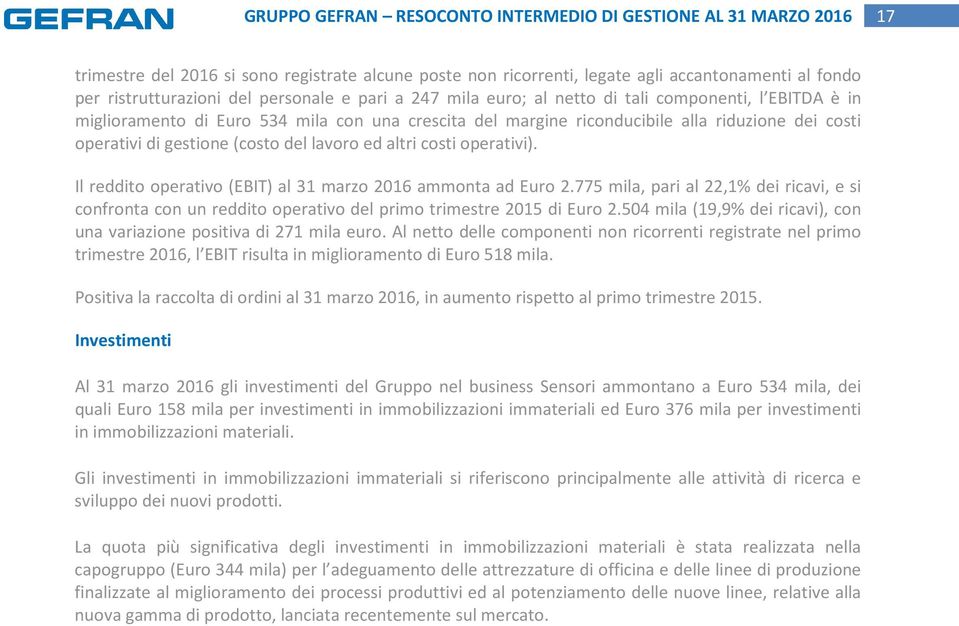 GEFRAN GRUPPO GEFRAN – RESOCONTO INTERMEDIO DI GESTIONE AL 31 MARZO 2016 17

trimestre del 2016 si sono registrate alcune poste non ricorrenti, legate agli accantonamenti al fondo per ristrutturazioni del personale e pari a 247 mila euro; al netto di tali componenti, l'EBITDA è in miglioramento di Euro 534 mila con una crescita del margine riconducibile alla riduzione dei costi operativi di gestione (costo del lavoro ed altri costi operativi).

Il reddito operativo (EBIT) al 31 marzo 2016 ammonta ad Euro 2.775 mila, pari al 22,1% dei ricavi, e si confronta con un reddito operativo del primo trimestre 2015 di Euro 2.504 mila (19,9% dei ricavi), con una variazione positiva di 271 mila euro. Al netto delle componenti non ricorrenti registrate nel primo trimestre 2016, l'EBIT risulta in miglioramento di Euro 518 mila.

Positiva la raccolta di ordini al 31 marzo 2016, in aumento rispetto al primo trimestre 2015.

Investimenti

Al 31 marzo 2016 gli investimenti del Gruppo nel business Sensori ammontano a Euro 534 mila, dei quali Euro 158 mila per investimenti in immobilizzazioni immateriali ed Euro 376 mila per investimenti in immobilizzazioni materiali.

Gli investimenti in immobilizzazioni immateriali si riferiscono principalmente alle attività di ricerca e sviluppo dei nuovi prodotti.

La quota più significativa degli investimenti in immobilizzazioni materiali è stata realizzata nella capogruppo (Euro 344 mila) per l'adeguamento delle attrezzature di officina e delle linee di produzione finalizzate al miglioramento dei processi produttivi ed al potenziamento delle nuove linee, relative alla nuova gamma di prodotto, lanciata recentemente sul mercato.